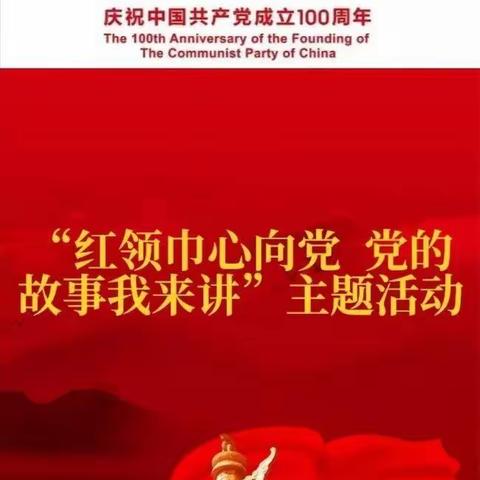 庆祝中国共产党成立100周年
The 100th Anniversary of the Founding of The Communist Party of China

“红领巾心向党 党的故事我来讲”主题活动